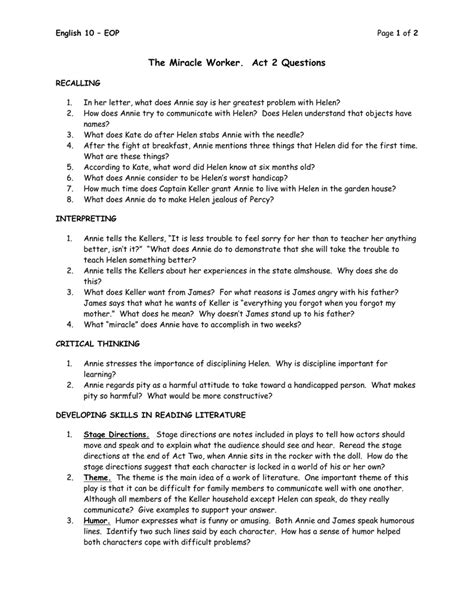 English 10 – EOP

Page 1 of 2

The Miracle Worker. Act 2 Questions

RECALLING

1. In her letter, what does Annie say is her greatest problem with Helen?
2. How does Annie try to communicate with Helen? Does Helen understand that objects have names?
3. What does Kate do after Helen stabs Annie with the needle?
4. After the fight at breakfast, Annie mentions three things that Helen did for the first time. What are these things?
5. According to Kate, what word did Helen know at six months old?
6. What does Annie consider to be Helen's worst handicap?
7. How much time does Captain Keller grant Annie to live with Helen in the garden house?
8. What does Annie do to make Helen jealous of Percy?

INTERPRETING

1. Annie tells the Kellers, "It is less trouble to feel sorry for her than to teacher her anything better, isn't it?" "What does Annie do to demonstrate that she will take the trouble to teach Helen something better?
2. Annie tells the Kellers about her experiences in the state almshouse. Why does she do this?
3. What does Keller want from James? For what reasons is James angry with his father? James says that what he wants of Keller is "everything you forgot when you forgot my mother." What does he mean? Why doesn't James stand up to his father?
4. What "miracle" does Annie have to accomplish in two weeks?

CRITICAL THINKING

1. Annie stresses the importance of disciplining Helen. Why is discipline important for learning?
2. Annie regards pity as a harmful attitude to take toward a handicapped person. What makes pity so harmful? What would be more constructive?

DEVELOPING SKILLS IN READING LITERATURE

1. Stage Directions. Stage directions are notes included in plays to tell how actors should move and speak and to explain what the audience should see and hear. Reread the stage directions at the end of Act Two, when Annie sits in the rocker with the doll. How do the stage directions suggest that each character is locked in a world of his or her own?
2. Theme. The theme is the main idea of a work of literature. One important theme of this play is that it can be difficult for family members to communicate well with one another. Although all members of the Keller household except Helen can speak, do they really communicate? Give examples to support your answer.
3. Humor. Humor expresses what is funny or amusing. Both Annie and James speak humorous lines. Identify two such lines said by each character. How has a sense of humor helped both characters cope with difficult problems?